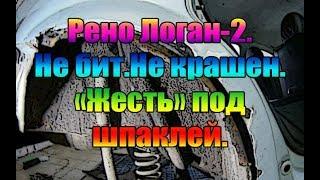 Рено Логан-2.
Не бит.Не крашен.
«Жесть» под шпаклей.